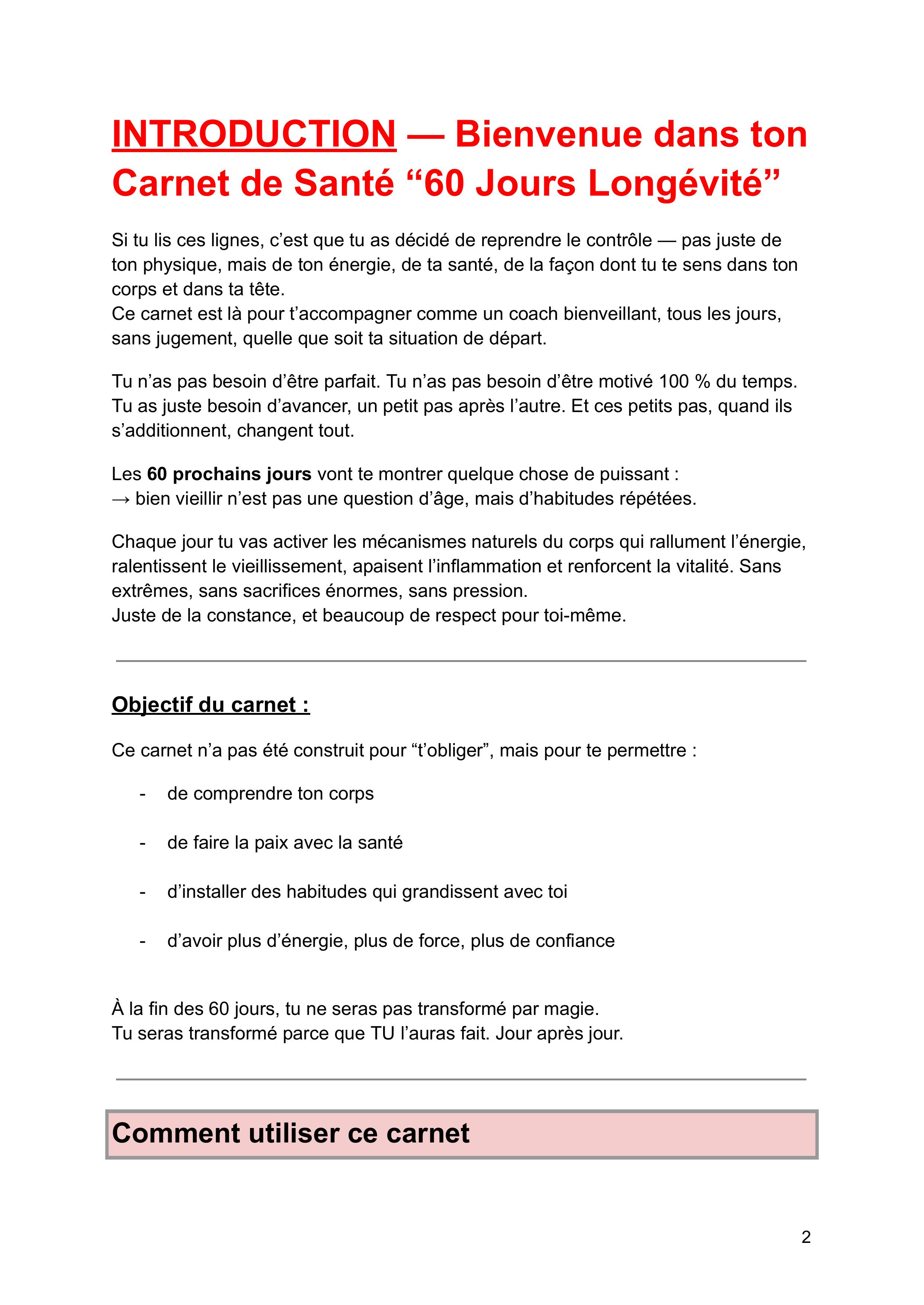 INTRODUCTION — Bienvenue dans ton Carnet de Santé "60 Jours Longévité"

Si tu lis ces lignes, c'est que tu as décidé de reprendre le contrôle — pas juste de ton physique, mais de ton énergie, de ta santé, de la façon dont tu te sens dans ton corps et dans ta tête.
Ce carnet est là pour t'accompagner comme un coach bienveillant, tous les jours, sans jugement, quelle que soit ta situation de départ.

Tu n'as pas besoin d'être parfait. Tu n'as pas besoin d'être motivé 100 % du temps. Tu as juste besoin d'avancer, un petit pas après l'autre. Et ces petits pas, quand ils s'additionnent, changent tout.

Les 60 prochains jours vont te montrer quelque chose de puissant :
→ bien vieillir n'est pas une question d'âge, mais d'habitudes répétées.

Chaque jour tu vas activer les mécanismes naturels du corps qui rallument l'énergie, ralentissent le vieillissement, apaisent l'inflammation et renforcent la vitalité. Sans extrêmes, sans sacrifices énormes, sans pression.
Juste de la constance, et beaucoup de respect pour toi-même.

Objectif du carnet :

Ce carnet n'a pas été construit pour "t'obliger", mais pour te permettre :

- de comprendre ton corps
- de faire la paix avec la santé
- d'installer des habitudes qui grandissent avec toi
- d'avoir plus d'énergie, plus de force, plus de confiance

À la fin des 60 jours, tu ne seras pas transformé par magie.
Tu seras transformé parce que TU l'auras fait. Jour après jour.

Comment utiliser ce carnet

2